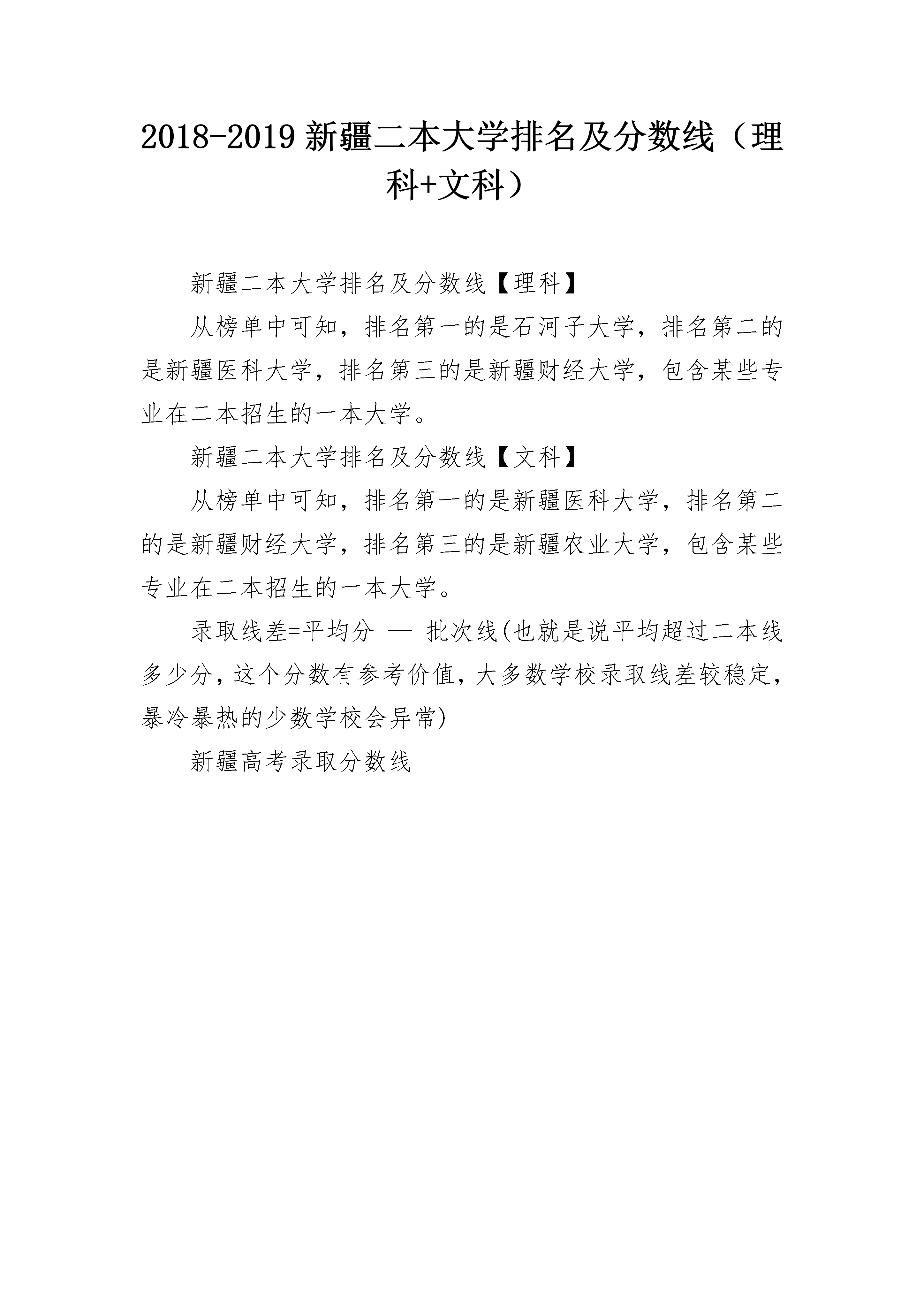 2018-2019 新疆二本大学排名及分数线（理科+文科）

新疆二本大学排名及分数线【理科】

从榜单中可知，排名第一的是石河子大学，排名第二的是新疆医科大学，排名第三的是新疆财经大学，包含某些专业在二本招生的一本大学。

新疆二本大学排名及分数线【文科】

从榜单中可知，排名第一的是新疆医科大学，排名第二的是新疆财经大学，排名第三的是新疆农业大学，包含某些专业在二本招生的一本大学。

录取线差=平均分 — 批次线(也就是说平均超过二本线多少分，这个分数有参考价值，大多数学校录取线差较稳定，暴冷暴热的少数学校会异常)

新疆高考录取分数线